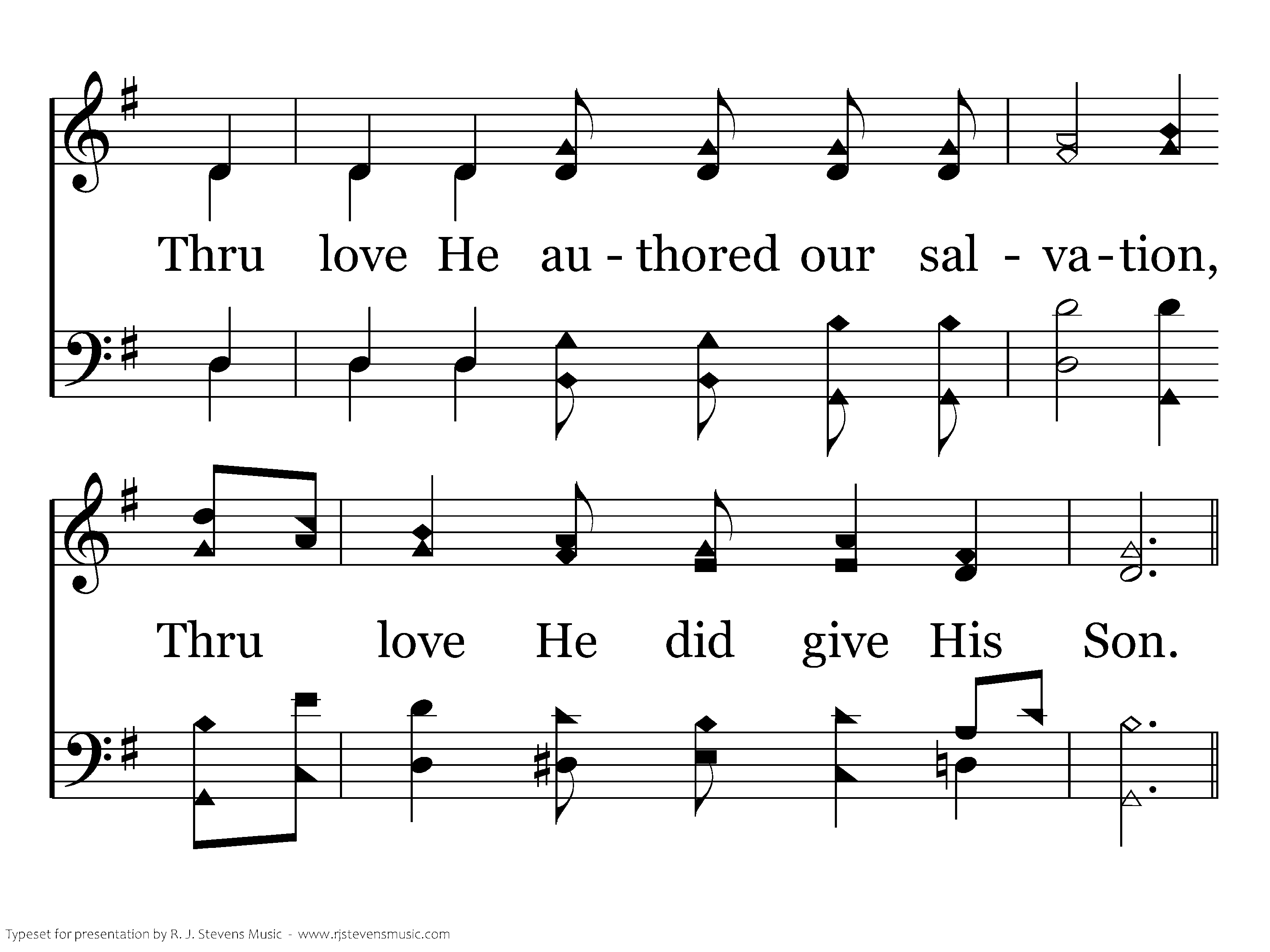 Thru love He au - thored our sal - va - tion,

Thru love He did give His Son.

Typeset for presentation by R. J. Stevens Music - www.rjstevensmusic.com